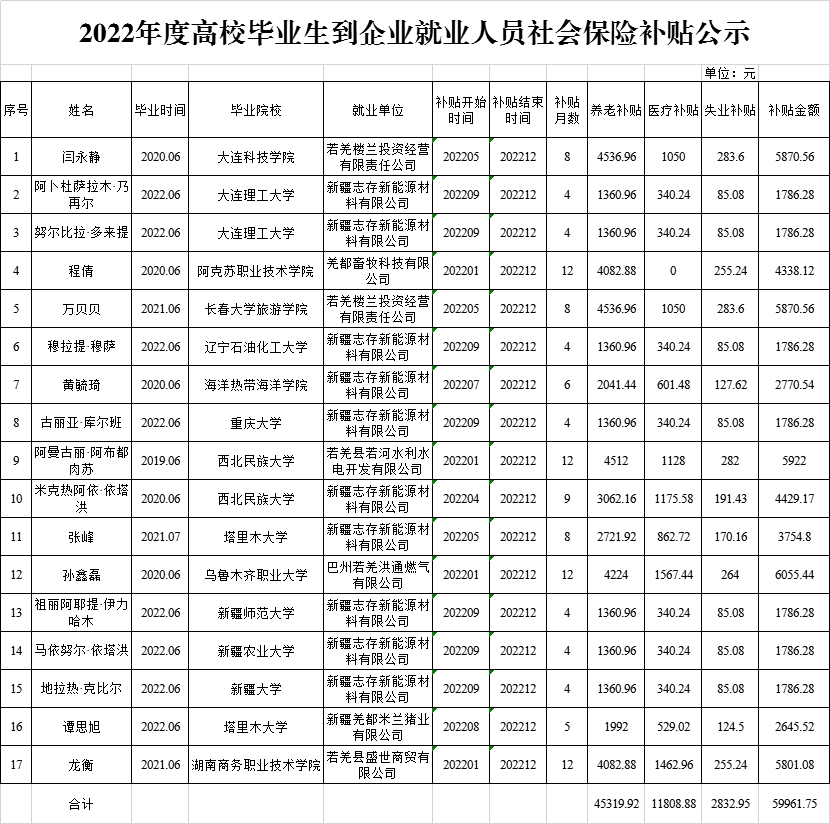 2022年度高校毕业生到企业就业人员社会保险补贴公示

单位：元

| 序号 | 姓名 | 毕业时间 | 毕业院校 | 就业单位 | 补贴开始时间 | 补贴结束时间 | 补贴月数 | 养老补贴 | 医疗补贴 | 失业补贴 | 补贴金额 |
|---|---|---|---|---|---|---|---|---|---|---|---|
| 1 | 闫永静 | 2020.06 | 大连科技学院 | 若羌楼兰投资经营有限责任公司 | 202205 | 202212 | 8 | 4536.96 | 1050 | 283.6 | 5870.56 |
| 2 | 阿卜杜萨拉木·乃再尔 | 2022.06 | 大连理工大学 | 新疆志存新能源材料有限公司 | 202209 | 202212 | 4 | 1360.96 | 340.24 | 85.08 | 1786.28 |
| 3 | 努尔比拉·多来提 | 2022.06 | 大连理工大学 | 新疆志存新能源材料有限公司 | 202209 | 202212 | 4 | 1360.96 | 340.24 | 85.08 | 1786.28 |
| 4 | 程倩 | 2020.06 | 阿克苏职业技术学院 | 羌都畜牧科技有限公司 | 202201 | 202212 | 12 | 4082.88 | 0 | 255.24 | 4338.12 |
| 5 | 万贝贝 | 2021.06 | 长春大学旅游学院 | 若羌楼兰投资经营有限责任公司 | 202205 | 202212 | 8 | 4536.96 | 1050 | 283.6 | 5870.56 |
| 6 | 穆拉提·穆萨 | 2022.06 | 辽宁石油化工大学 | 新疆志存新能源材料有限公司 | 202209 | 202212 | 4 | 1360.96 | 340.24 | 85.08 | 1786.28 |
| 7 | 黄毓琦 | 2020.06 | 海洋热带海洋学院 | 新疆志存新能源材料有限公司 | 202207 | 202212 | 6 | 2041.44 | 601.48 | 127.62 | 2770.54 |
| 8 | 古丽亚·库尔班 | 2022.06 | 重庆大学 | 新疆志存新能源材料有限公司 | 202209 | 202212 | 4 | 1360.96 | 340.24 | 85.08 | 1786.28 |
| 9 | 阿曼古丽·阿布都肉苏 | 2019.06 | 西北民族大学 | 若羌县若河水利水电开发有限公司 | 202201 | 202212 | 12 | 4512 | 1128 | 282 | 5922 |
| 10 | 米克热阿依·依塔洪 | 2020.06 | 西北民族大学 | 新疆志存新能源材料有限公司 | 202204 | 202212 | 9 | 3062.16 | 1175.58 | 191.43 | 4429.17 |
| 11 | 张峰 | 2021.07 | 塔里木大学 | 新疆志存新能源材料有限公司 | 202205 | 202212 | 8 | 2721.92 | 862.72 | 170.16 | 3754.8 |
| 12 | 孙鑫磊 | 2020.06 | 乌鲁木齐职业大学 | 巴州若羌洪通燃气有限公司 | 202201 | 202212 | 12 | 4224 | 1567.44 | 264 | 6055.44 |
| 13 | 祖丽阿耶提·伊力哈木 | 2022.06 | 新疆师范大学 | 新疆志存新能源材料有限公司 | 202209 | 202212 | 4 | 1360.96 | 340.24 | 85.08 | 1786.28 |
| 14 | 马依努尔·依塔洪 | 2022.06 | 新疆农业大学 | 新疆志存新能源材料有限公司 | 202209 | 202212 | 4 | 1360.96 | 340.24 | 85.08 | 1786.28 |
| 15 | 地拉热·克比尔 | 2022.06 | 新疆大学 | 新疆志存新能源材料有限公司 | 202209 | 202212 | 4 | 1360.96 | 340.24 | 85.08 | 1786.28 |
| 16 | 谭思旭 | 2022.06 | 塔里木大学 | 新疆羌都米兰猪业有限公司 | 202208 | 202212 | 5 | 1992 | 529.02 | 124.5 | 2645.52 |
| 17 | 龙衡 | 2021.06 | 湖南商务职业技术学院 | 若羌县盛世商贸有限公司 | 202201 | 202212 | 12 | 4082.88 | 1462.96 | 255.24 | 5801.08 |
| | 合计 | | | | | | | 45319.92 | 11808.88 | 2832.95 | 59961.75 |